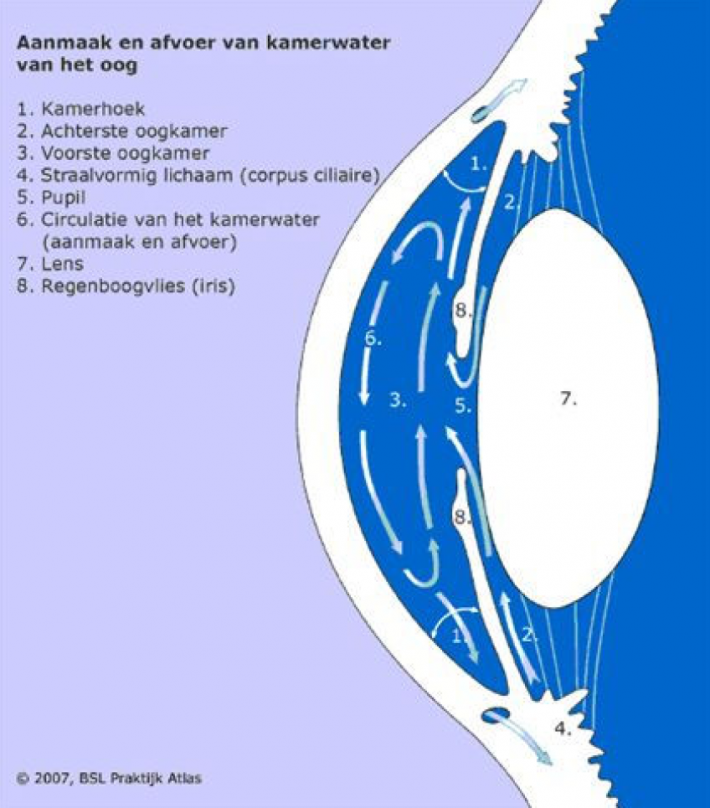 Aanmaak en afvoer van kamerwater van het oog

1. Kamerhoek
2. Achterste oogkamer
3. Voorste oogkamer
4. Straalvormig lichaam (corpus ciliaire)
5. Pupil
6. Circulatie van het kamerwater (aanmaak en afvoer)
7. Lens
8. Regenboogvlies (iris)

1.
2.
8.
6.
3.
5.
7.
8.
1.
2.
4.

© 2007, BSL Praktijk Atlas